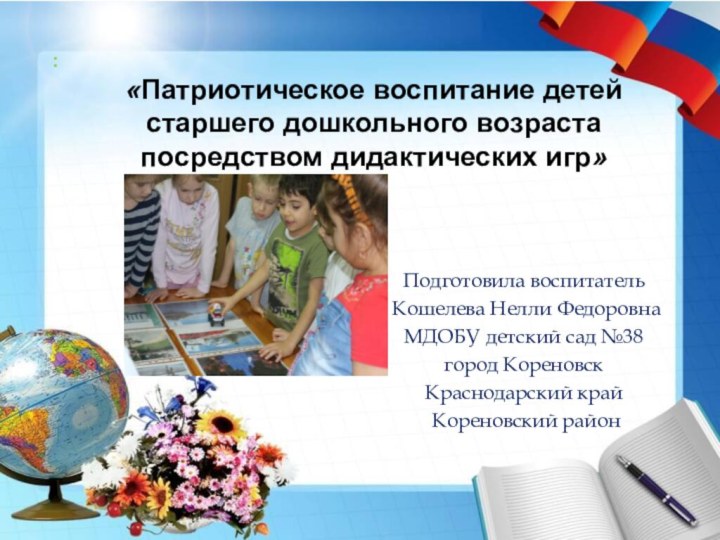 :

«Патриотическое воспитание детей старшего дошкольного возраста посредством дидактических игр»

Подготовила воспитатель
Кошелева Нелли Федоровна
МДОБУ детский сад №38
город Кореновск
Краснодарский край
Кореновский район